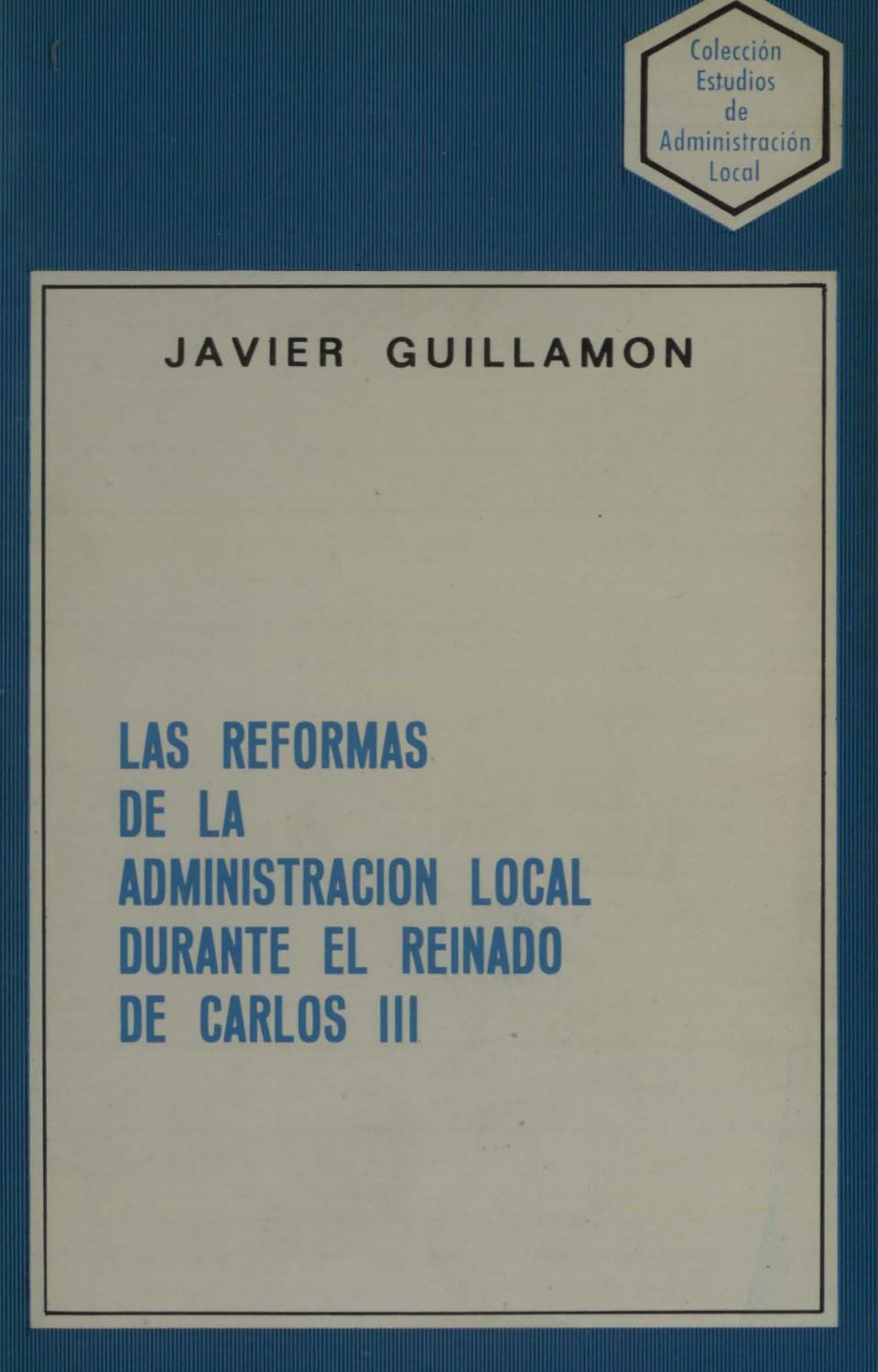 Colección
Estudios
de
Administración
Local

JAVIER GUILLAMON

LAS REFORMAS
DE LA
ADMINISTRACION LOCAL
DURANTE EL REINADO
DE CARLOS III